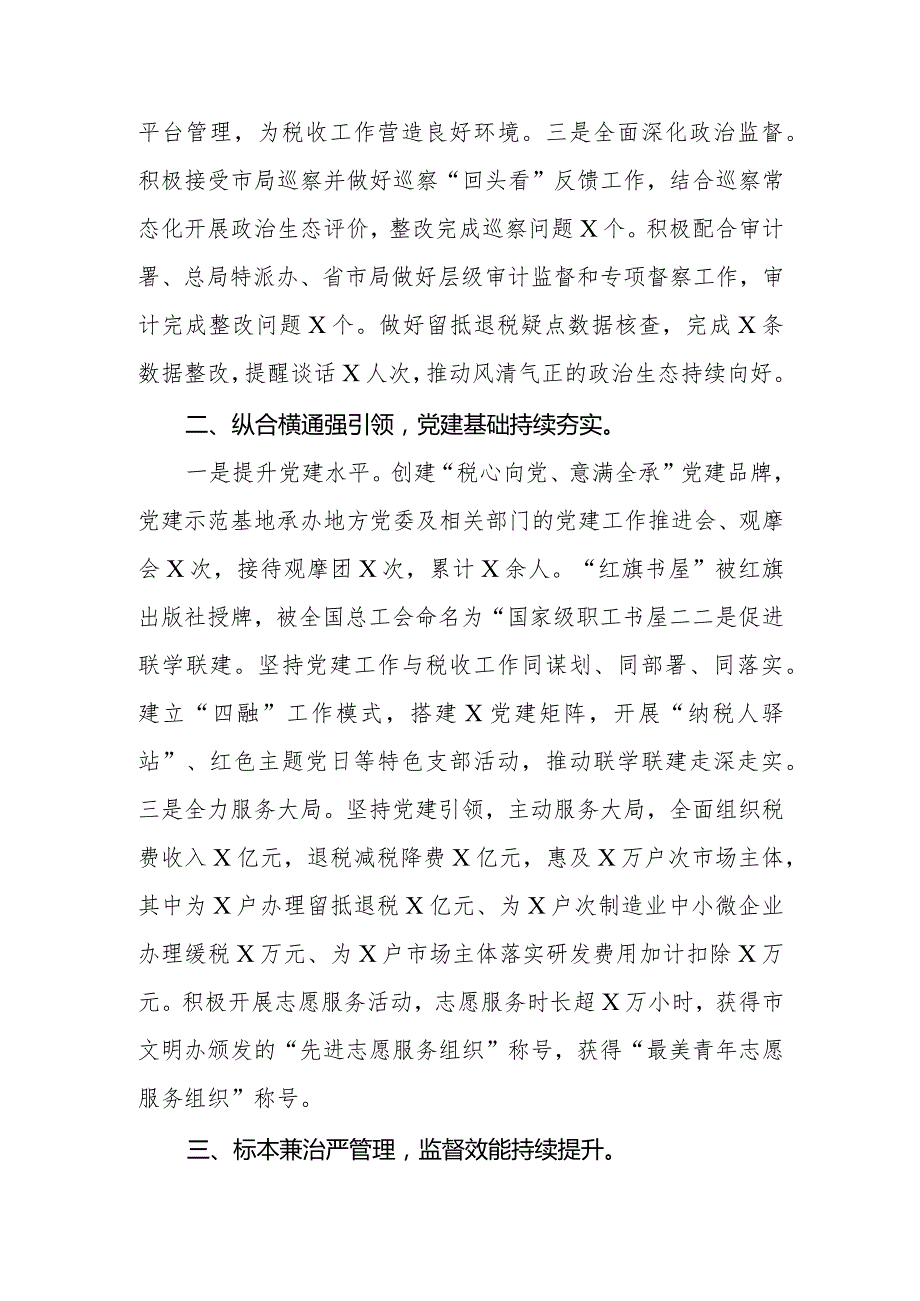 平台管理，为税收工作营造良好环境。三是全面深化政治监督。积极接受市局巡察并做好巡察“回头看”反馈工作，结合巡察常态化开展政治生态评价，整改完成巡察问题X个。积极配合审计署、总局特派办、省市局做好层级审计监督和专项督察工作，审计完成整改问题X个。做好留抵退税疑点数据核查，完成X条数据整改，提醒谈话X人次，推动风清气正的政治生态持续向好。

二、纵合横通强引领，党建基础持续夯实。

一是提升党建水平。创建“税心向党、意满全承”党建品牌，党建示范基地承办地方党委及相关部门的党建工作推进会、观摩会X次，接待观摩团X次，累计X余人。“红旗书屋”被红旗出版社授牌，被全国总工会命名为“国家级职工书屋二二是促进联学联建。坚持党建工作与税收工作同谋划、同部署、同落实。建立“四融”工作模式，搭建X党建矩阵，开展“纳税人驿站”、红色主题党日等特色支部活动，推动联学联建走深走实。三是全力服务大局。坚持党建引领，主动服务大局，全面组织税费收入X亿元，退税减税降费X亿元，惠及X万户次市场主体，其中为X户办理留抵退税X亿元、为X户次制造业中小微企业办理缓税X万元、为X户市场主体落实研发费用加计扣除X万元。积极开展志愿服务活动，志愿服务时长超X万小时，获得市文明办颁发的“先进志愿服务组织”称号，获得“最美青年志愿服务组织”称号。

三、标本兼治严管理，监督效能持续提升。